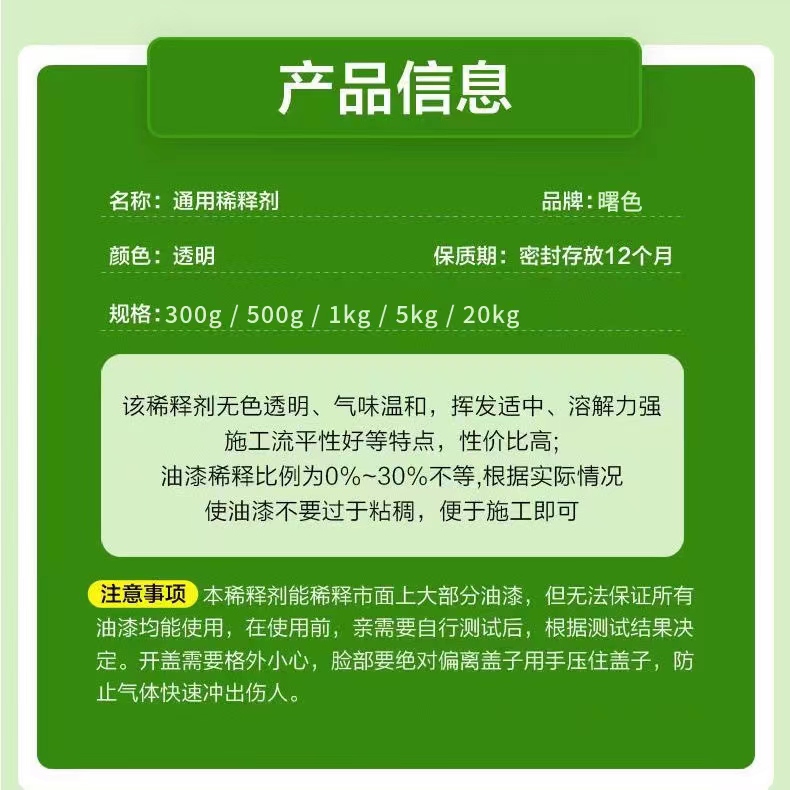 产品信息

名称：通用稀释剂

品牌：曙色

颜色：透明

保质期：密封存放12个月

规格：300g / 500g / 1kg / 5kg / 20kg

该稀释剂无色透明、气味温和，挥发适中、溶解力强
施工流平性好等特点，性价比高;
油漆稀释比例为0%~30%不等,根据实际情况
使油漆不要过于粘稠，便于施工即可

注意事项 本稀释剂能稀释市面上大部分油漆，但无法保证所有油漆均能使用，在使用前，亲需要自行测试后，根据测试结果决定。开盖需要格外小心，脸部要绝对偏离盖子用手压住盖子，防止气体快速冲出伤人。